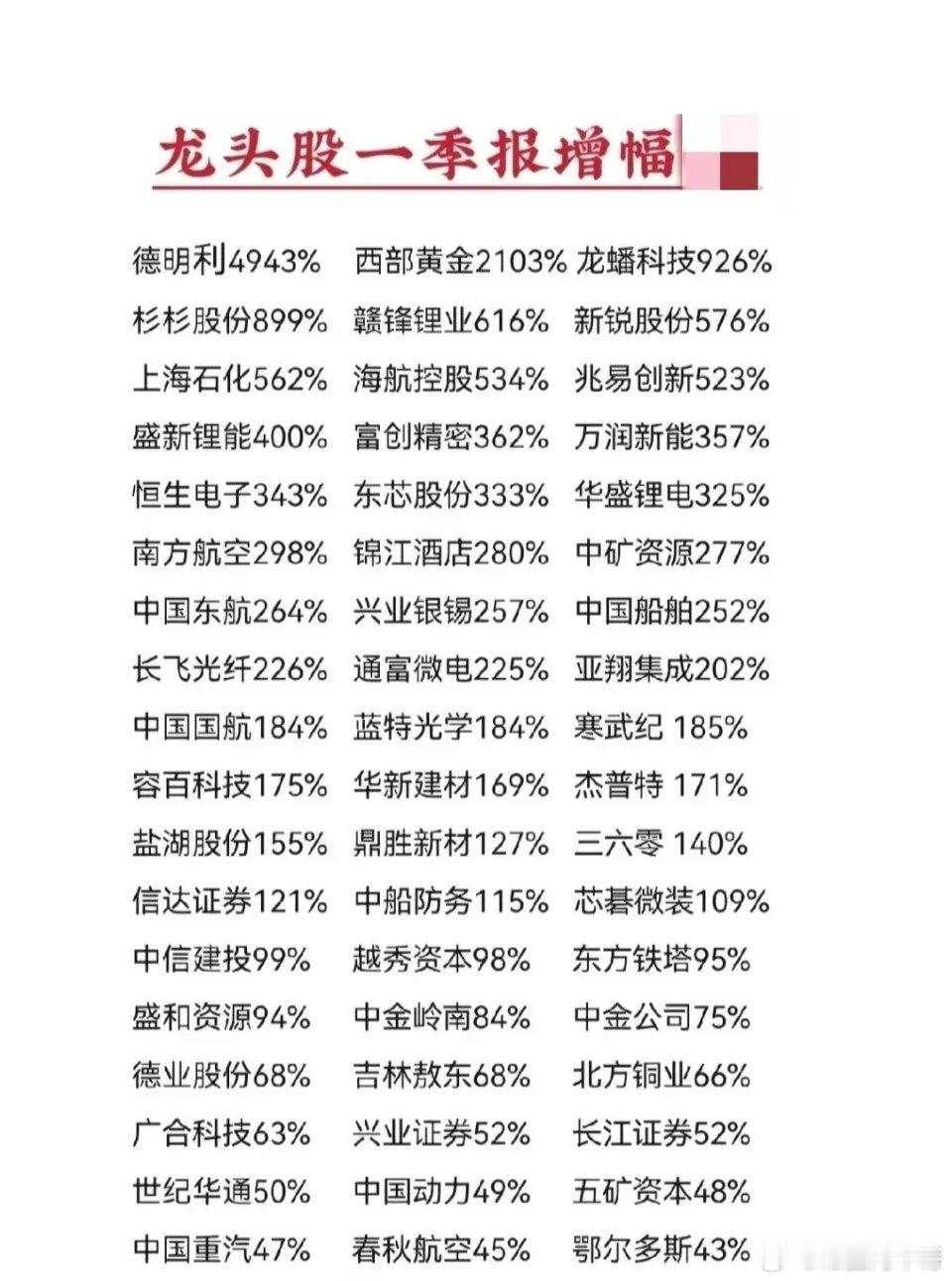 龙头股一季报增幅

德明利4943% 西部黄金2103% 龙蟠科技926%
杉杉股份899% 赣锋锂业616% 新锐股份576%
上海石化562% 海航控股534% 兆易创新523%
盛新锂能400% 富创精密362% 万润新能357%
恒生电子343% 东芯股份333% 华盛锂电325%
南方航空298% 锦江酒店280% 中矿资源277%
中国东航264% 兴业银锡257% 中国船舶252%
长飞光纤226% 通富微电225% 亚翔集成202%
中国国航184% 蓝特光学184% 寒武纪 185%
容百科技175% 华新建材169% 杰普特 171%
盐湖股份155% 鼎胜新材127% 三六零 140%
信达证券121% 中船防务115% 芯碁微装109%
中信建投99% 越秀资本98% 东方铁塔95%
盛和资源94% 中金岭南84% 中金公司75%
德业股份68% 吉林敖东68% 北方铜业66%
广合科技63% 兴业证券52% 长江证券52%
世纪华通50% 中国动力49% 五矿资本48%
中国重汽47% 春秋航空45% 鄂尔多斯43%